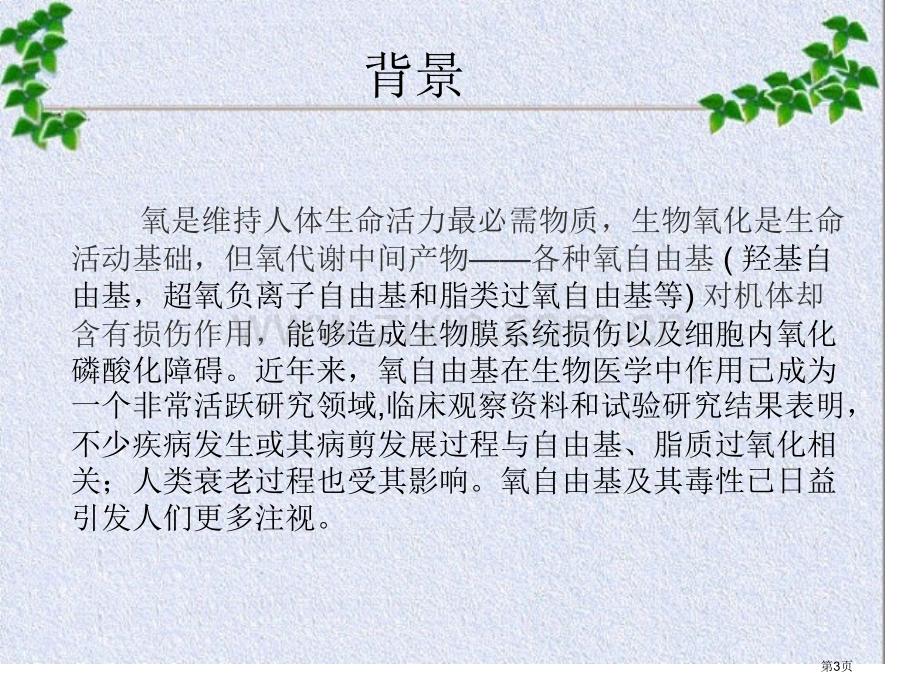 背景

氧是维持人体生命活力最必需物质，生物氧化是生命活动基础，但氧代谢中间产物——各种氧自由基(羟基自由基，超氧负离子自由基和脂类过氧自由基等)对机体却含有损伤作用，能够造成生物膜系统损伤以及细胞内氧化磷酸化障碍。近年来，氧自由基在生物医学中作用已成为一个非常活跃研究领域,临床观察资料和试验研究结果表明，不少疾病发生或其病剪发展过程与自由基、脂质过氧化相关；人类衰老过程也受其影响。氧自由基及其毒性已日益引发人们更多注视。

第3页